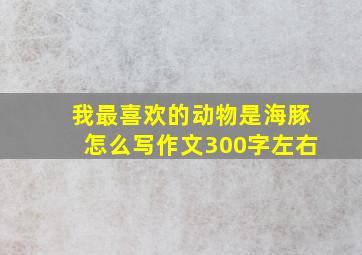 我最喜欢的动物是海豚怎么写作文300字左右